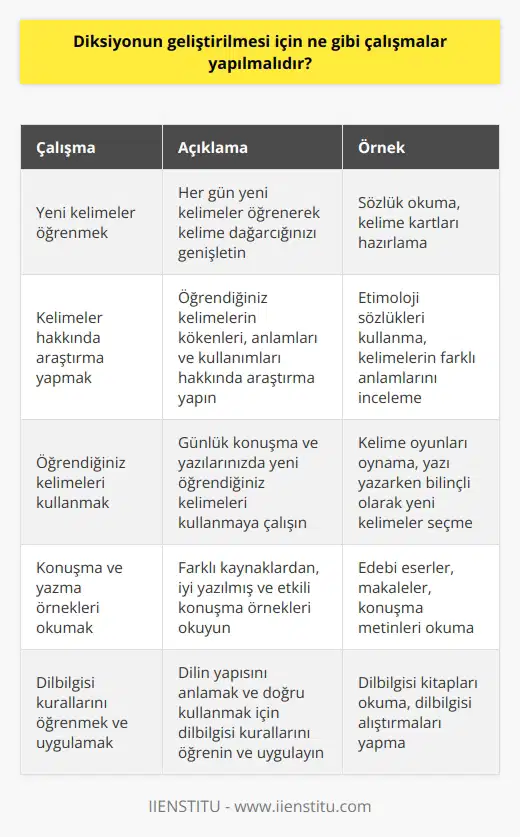 Diksiyonun geliştirilmesi için ne gibi çalışmalar yapılmalıdır?

| Çalışma | Açıklama | Örnek |
|---|---|---|
| Yeni kelimeler öğrenmek | Her gün yeni kelimeler öğrenerek kelime dağarcığınızı genişletin | Sözlük okuma, kelime kartları hazırlama |
| Kelimeler hakkında araştırma yapmak | Öğrendiğiniz kelimelerin kökenleri, anlamları ve kullanımları hakkında araştırma yapın | Etimoloji sözlükleri kullanma, kelimelerin farklı anlamlarını inceleme |
| Öğrendiğiniz kelimeleri kullanmak | Günlük konuşma ve yazılarınızda yeni öğrendiğiniz kelimeleri kullanmaya çalışın | Kelime oyunları oynama, yazı yazarken bilinçli olarak yeni kelimeler seçme |
| Konuşma ve yazma örnekleri okumak | Farklı kaynaklardan, iyi yazılmış ve etkili konuşma örnekleri okuyun | Edebi eserler, makaleler, konuşma metinleri okuma |
| Dilbilgisi kurallarını öğrenmek ve uygulamak | Dilin yapısını anlamak ve doğru kullanmak için dilbilgisi kurallarını öğrenin ve uygulayın | Dilbilgisi kitapları okuma, dilbilgisi alıştırmaları yapma |

IIENSTITU - www.iienstitu.com